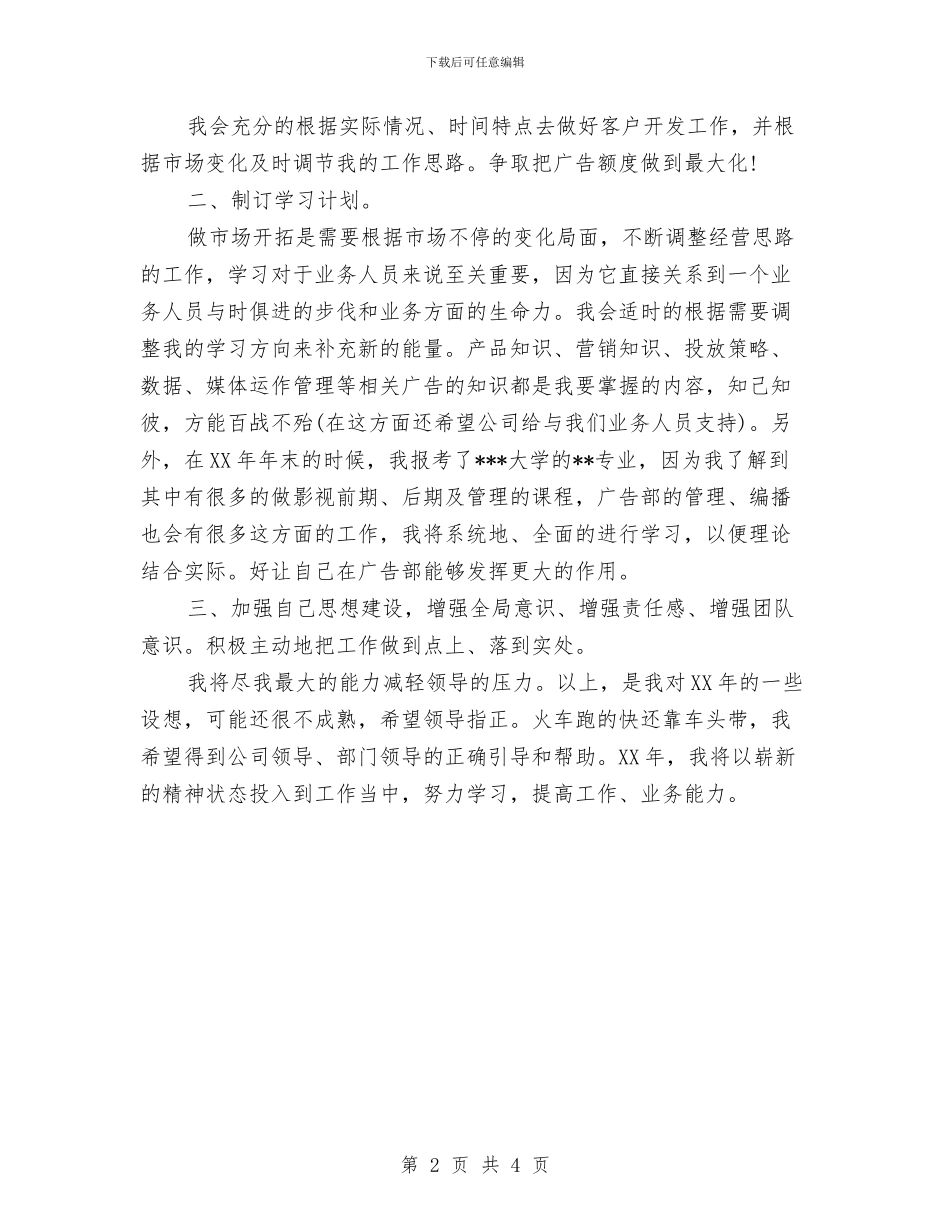 下载后可任意编辑

我会充分的根据实际情况、时间特点去做好客户开发工作，并根据市场变化及时调节我的工作思路。争取把广告额度做到最大化!

二、制订学习计划。

做市场开拓是需要根据市场不停的变化局面，不断调整经营思路的工作，学习对于业务人员来说至关重要，因为它直接关系到一个业务人员与时俱进的步伐和业务方面的生命力。我会适时的根据需要调整我的学习方向来补充新的能量。产品知识、营销知识、投放策略、数据、媒体运作管理等相关广告的知识都是我要掌握的内容，知己知彼，方能百战不殆(在这方面还希望公司给与我们业务人员支持)。另外，在XX年年末的时候，我报考了***大学的**专业，因为我了解到其中有很多的做影视前期、后期及管理的课程，广告部的管理、编播也会有很多这方面的工作，我将系统地、全面的进行学习，以便理论结合实际。好让自己在广告部能够发挥更大的作用。

三、加强自己思想建设，增强全局意识、增强责任感、增强团队意识。积极主动地把工作做到点上、落到实处。

我将尽我最大的能力减轻领导的压力。以上，是我对XX年的一些设想，可能还很不成熟，希望领导指正。火车跑的快还靠车头带，我希望得到公司领导、部门领导的正确引导和帮助。XX年，我将以崭新的精神状态投入到工作当中，努力学习，提高工作、业务能力。

第 2 页 共 4 页